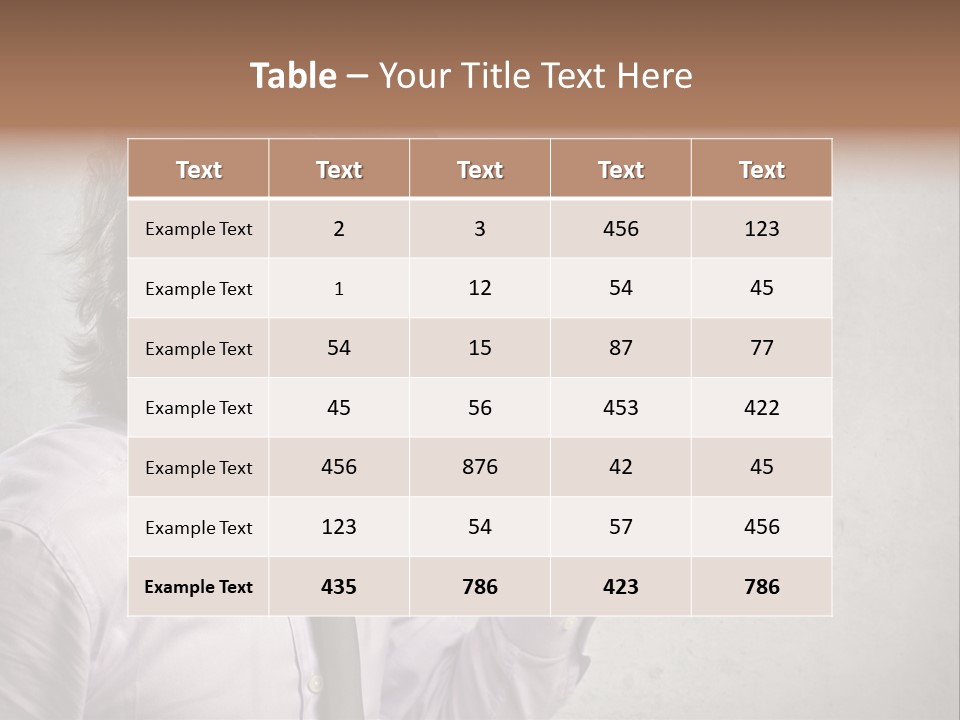 Table – Your Title Text Here

| Text | Text | Text | Text | Text |
|---|---|---|---|---|
| Example Text | 2 | 3 | 456 | 123 |
| Example Text | 1 | 12 | 54 | 45 |
| Example Text | 54 | 15 | 87 | 77 |
| Example Text | 45 | 56 | 453 | 422 |
| Example Text | 456 | 876 | 42 | 45 |
| Example Text | 123 | 54 | 57 | 456 |
| Example Text | 435 | 786 | 423 | 786 |